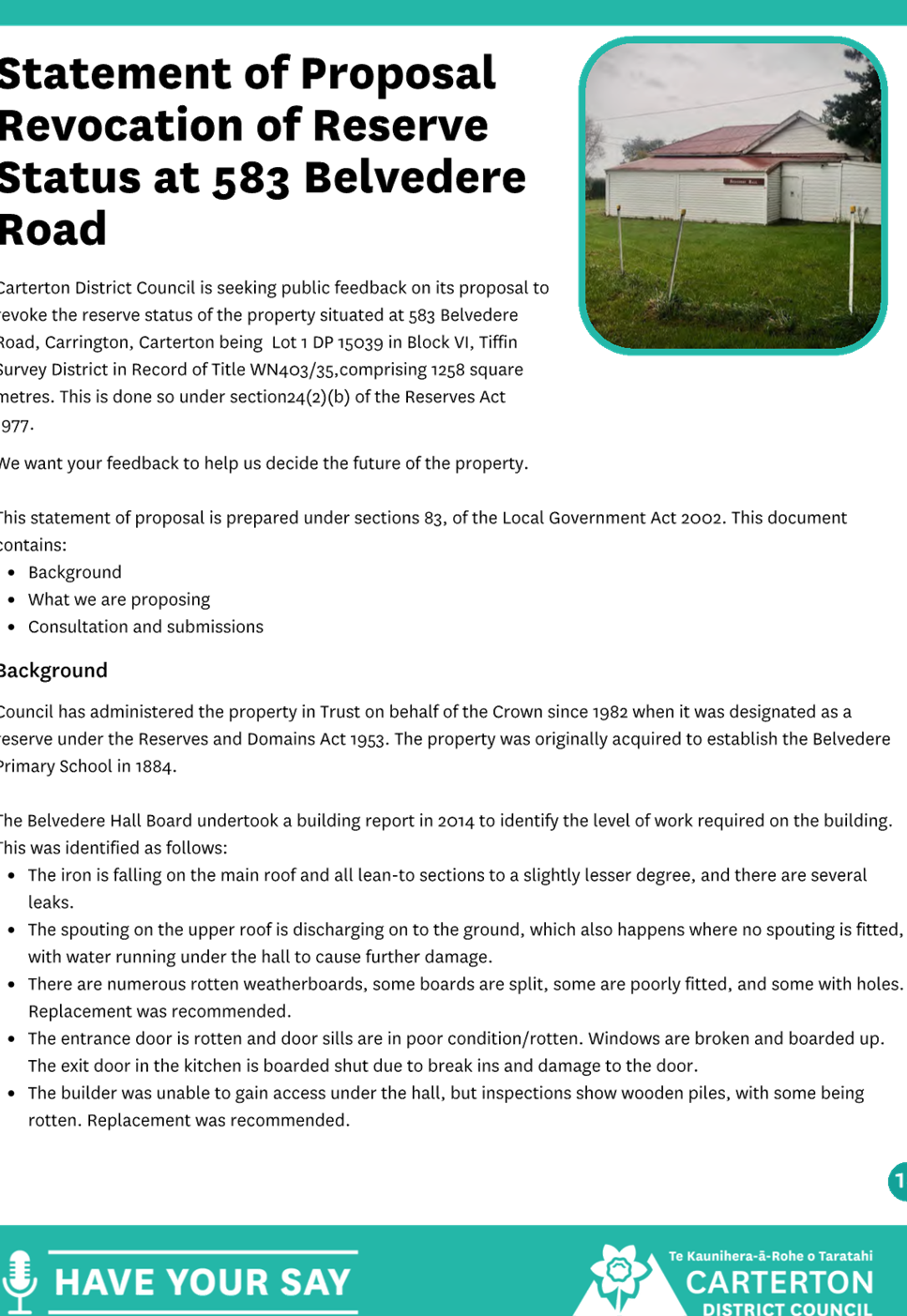 Statement of Proposal Revocation of Reserve Status at 583 Belvedere Road

Carterton District Council is seeking public feedback on its proposal to revoke the reserve status of the property situated at 583 Belvedere Road, Carrington, Carterton being Lot 1 DP 15039 in Block VI, Tiffin Survey District in Record of Title WN403/35,comprising 1258 square metres. This is done so under section24(2)(b) of the Reserves Act 1977.

We want your feedback to help us decide the future of the property.

This statement of proposal is prepared under sections 83, of the Local Government Act 2002. This document contains:

- Background
- What we are proposing
- Consultation and submissions

Background

Council has administered the property in Trust on behalf of the Crown since 1982 when it was designated as a reserve under the Reserves and Domains Act 1953. The property was originally acquired to establish the Belvedere Primary School in 1884.

The Belvedere Hall Board undertook a building report in 2014 to identify the level of work required on the building. This was identified as follows:

- The iron is falling on the main roof and all lean-to sections to a slightly lesser degree, and there are several leaks.
- The spouting on the upper roof is discharging on to the ground, which also happens where no spouting is fitted, with water running under the hall to cause further damage.
- There are numerous rotten weatherboards, some boards are split, some are poorly fitted, and some with holes. Replacement was recommended.
- The entrance door is rotten and door sills are in poor condition/rotten. Windows are broken and boarded up. The exit door in the kitchen is boarded shut due to break ins and damage to the door.
- The builder was unable to gain access under the hall, but inspections show wooden piles, with some being rotten. Replacement was recommended.

1

HAVE YOUR SAY

Te Kaunihera-ā-Rohe o Taratahi
CARTERTON
DISTRICT COUNCIL